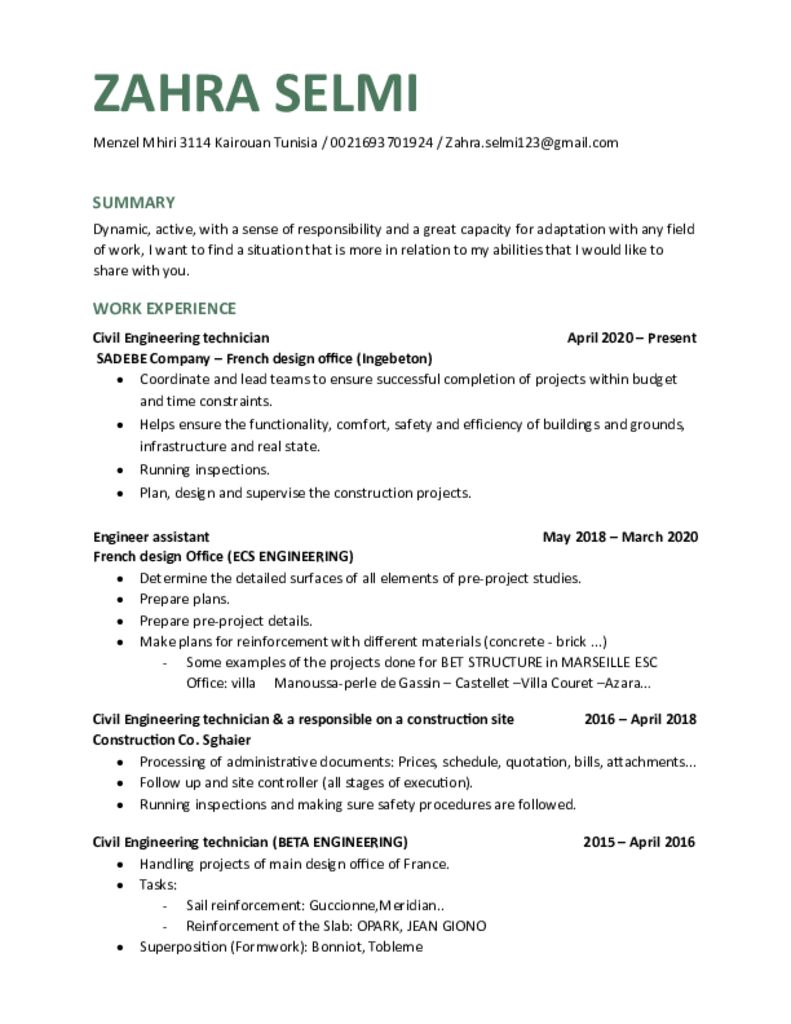 ZAHRA SELMI

Menzel Mhiri 3114 Kairouan Tunisia / 0021693701924 / Zahra.selmi123@gmail.com

SUMMARY

Dynamic, active, with a sense of responsibility and a great capacity for adaptation with any field of work, I want to find a situation that is more in relation to my abilities that I would like to share with you.

WORK EXPERIENCE

Civil Engineering technician April 2020 – Present
SADEBE Company – French design office (Ingebeton)
• Coordinate and lead teams to ensure successful completion of projects within budget and time constraints.
• Helps ensure the functionality, comfort, safety and efficiency of buildings and grounds, infrastructure and real state.
• Running inspections.
• Plan, design and supervise the construction projects.

Engineer assistant May 2018 – March 2020
French design Office (ECS ENGINEERING)
• Determine the detailed surfaces of all elements of pre-project studies.
• Prepare plans.
• Prepare pre-project details.
• Make plans for reinforcement with different materials (concrete - brick ...)
- Some examples of the projects done for BET STRUCTURE in MARSEILLE ESC Office: villa Manoussa-perle de Gassin – Castellet –Villa Couret –Azara...

Civil Engineering technician & a responsible on a construction site 2016 – April 2018
Construction Co. Sghaier
• Processing of administrative documents: Prices, schedule, quotation, bills, attachments...
• Follow up and site controller (all stages of execution).
• Running inspections and making sure safety procedures are followed.

Civil Engineering technician (BETA ENGINEERING) 2015 – April 2016
• Handling projects of main design office of France.
• Tasks:
- Sail reinforcement: Guccionne,Meridian..
- Reinforcement of the Slab: OPARK, JEAN GIONO
• Superposition (Formwork): Bonniot, Tobleme